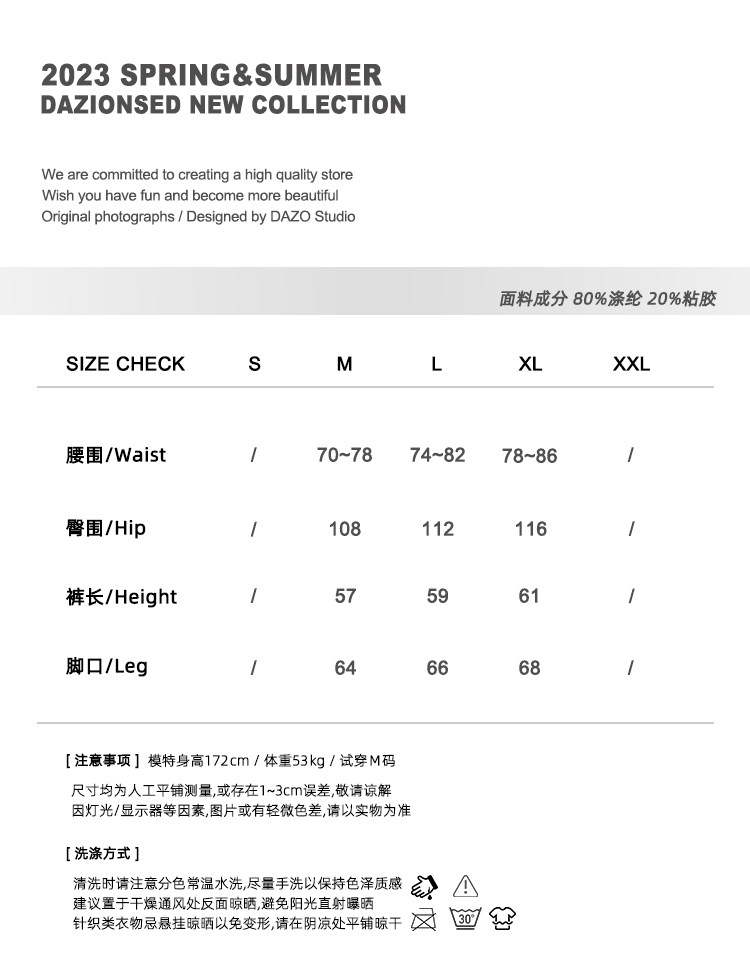 2023 SPRING&SUMMER
DAZIONSED NEW COLLECTION

We are committed to creating a high quality store
Wish you have fun and become more beautiful
Original photographs / Designed by DAZO Studio

面料成分 80%涤纶 20%粘胶

| SIZE CHECK | S | M | L | XL | XXL |
|---|---|---|---|---|---|
| 腰围/Waist | / | 70~78 | 74~82 | 78~86 | / |
| 臀围/Hip | / | 108 | 112 | 116 | / |
| 裤长/Height | / | 57 | 59 | 61 | / |
| 脚口/Leg | / | 64 | 66 | 68 | / |

[ 注意事项 ] 模特身高172cm / 体重53kg / 试穿M码

尺寸均为人工平铺测量,或存在1~3cm误差,敬请谅解
因灯光/显示器等因素,图片或有轻微色差,请以实物为准

[ 洗涤方式 ]

清洗时请注意分色常温水洗,尽量手洗以保持色泽质感
建议置于干燥通风处反面晾晒,避免阳光直射曝晒
针织类衣物忌悬挂晾晒以免变形,请在阴凉处平铺晾干

30°